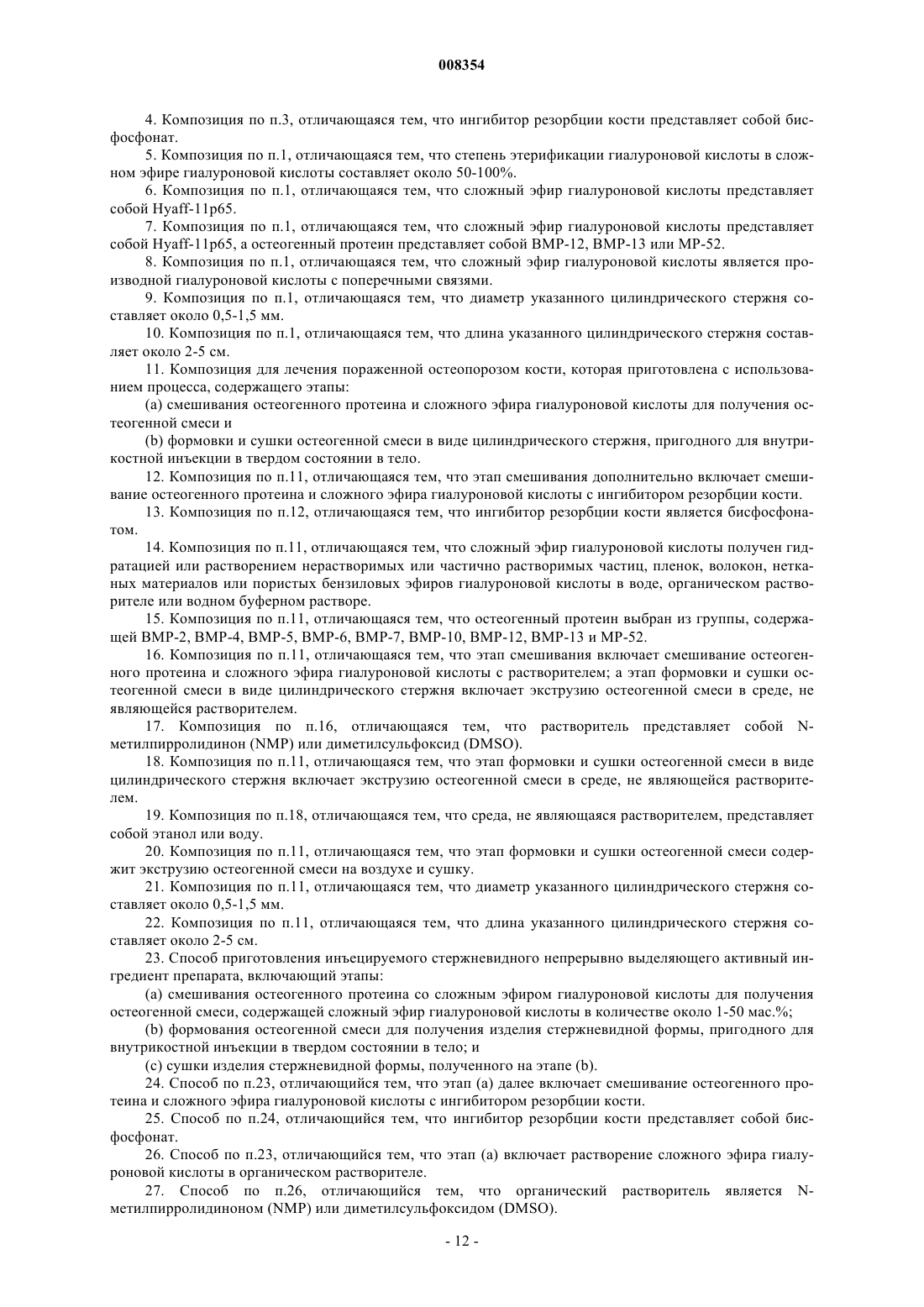 008354

4. Композиция по п.3, отличающаяся тем, что ингибитор резорбции кости представляет собой бисфосфонат.

5. Композиция по п.1, отличающаяся тем, что степень этерификации гиалуроновой кислоты в сложном эфире гиалуроновой кислоты составляет около 50-100%.

6. Композиция по п.1, отличающаяся тем, что сложный эфир гиалуроновой кислоты представляет собой Hyaff-11p65.

7. Композиция по п.1, отличающаяся тем, что сложный эфир гиалуроновой кислоты представляет собой Hyaff-11p65, а остеогенный протеин представляет собой BMP-12, BMP-13 или MP-52.

8. Композиция по п.1, отличающаяся тем, что сложный эфир гиалуроновой кислоты является производной гиалуроновой кислоты с поперечными связями.

9. Композиция по п.1, отличающаяся тем, что диаметр указанного цилиндрического стержня составляет около 0,5-1,5 мм.

10. Композиция по п.1, отличающаяся тем, что длина указанного цилиндрического стержня составляет около 2-5 см.

11. Композиция для лечения пораженной остеопорозом кости, которая приготовлена с использованием процесса, содержащего этапы:

(a) смешивания остеогенного протеина и сложного эфира гиалуроновой кислоты для получения остеогенной смеси и

(b) формовки и сушки остеогенной смеси в виде цилиндрического стержня, пригодного для внутрикостной инъекции в твердом состоянии в тело.

12. Композиция по п.11, отличающаяся тем, что этап смешивания дополнительно включает смешивание остеогенного протеина и сложного эфира гиалуроновой кислоты с ингибитором резорбции кости.

13. Композиция по п.12, отличающаяся тем, что ингибитор резорбции кости является бисфосфонатом.

14. Композиция по п.11, отличающаяся тем, что сложный эфир гиалуроновой кислоты получен гидратацией или растворением нерастворимых или частично растворимых частиц, пленок, волокон, нетканых материалов или пористых бензиловых эфиров гиалуроновой кислоты в воде, органическом растворителе или водном буферном растворе.

15. Композиция по п.11, отличающаяся тем, что остеогенный протеин выбран из группы, содержащей BMP-2, BMP-4, BMP-5, BMP-6, BMP-7, BMP-10, BMP-12, BMP-13 и MP-52.

16. Композиция по п.11, отличающаяся тем, что этап смешивания включает смешивание остеогенного протеина и сложного эфира гиалуроновой кислоты с растворителем; а этап формовки и сушки остеогенной смеси в виде цилиндрического стержня включает экструзию остеогенной смеси в среде, не являющейся растворителем.

17. Композиция по п.16, отличающаяся тем, что растворитель представляет собой N-метилпирролидинон (NMP) или диметилсульфоксид (DMSO).

18. Композиция по п.11, отличающаяся тем, что этап формовки и сушки остеогенной смеси в виде цилиндрического стержня включает экструзию остеогенной смеси в среде, не являющейся растворителем.

19. Композиция по п.18, отличающаяся тем, что среда, не являющаяся растворителем, представляет собой этанол или воду.

20. Композиция по п.11, отличающаяся тем, что этап формовки и сушки остеогенной смеси содержит экструзию остеогенной смеси на воздухе и сушку.

21. Композиция по п.11, отличающаяся тем, что диаметр указанного цилиндрического стержня составляет около 0,5-1,5 мм.

22. Композиция по п.11, отличающаяся тем, что длина указанного цилиндрического стержня составляет около 2-5 см.

23. Способ приготовления инъецируемого стержневидного непрерывно выделяющего активный ингредиент препарата, включающий этапы:

(a) смешивания остеогенного протеина со сложным эфиром гиалуроновой кислоты для получения остеогенной смеси, содержащей сложный эфир гиалуроновой кислоты в количестве около 1-50 мас.%;

(b) формования остеогенной смеси для получения изделия стержневидной формы, пригодного для внутрикостной инъекции в твердом состоянии в тело; и

(c) сушки изделия стержневидной формы, полученного на этапе (b).

24. Способ по п.23, отличающийся тем, что этап (a) далее включает смешивание остеогенного протеина и сложного эфира гиалуроновой кислоты с ингибитором резорбции кости.

25. Способ по п.24, отличающийся тем, что ингибитор резорбции кости представляет собой бисфосфонат.

26. Способ по п.23, отличающийся тем, что этап (a) включает растворение сложного эфира гиалуроновой кислоты в органическом растворителе.

27. Способ по п.26, отличающийся тем, что органический растворитель является N-метилпирролидиноном (NMP) или диметилсульфоксидом (DMSO).

- 12 -